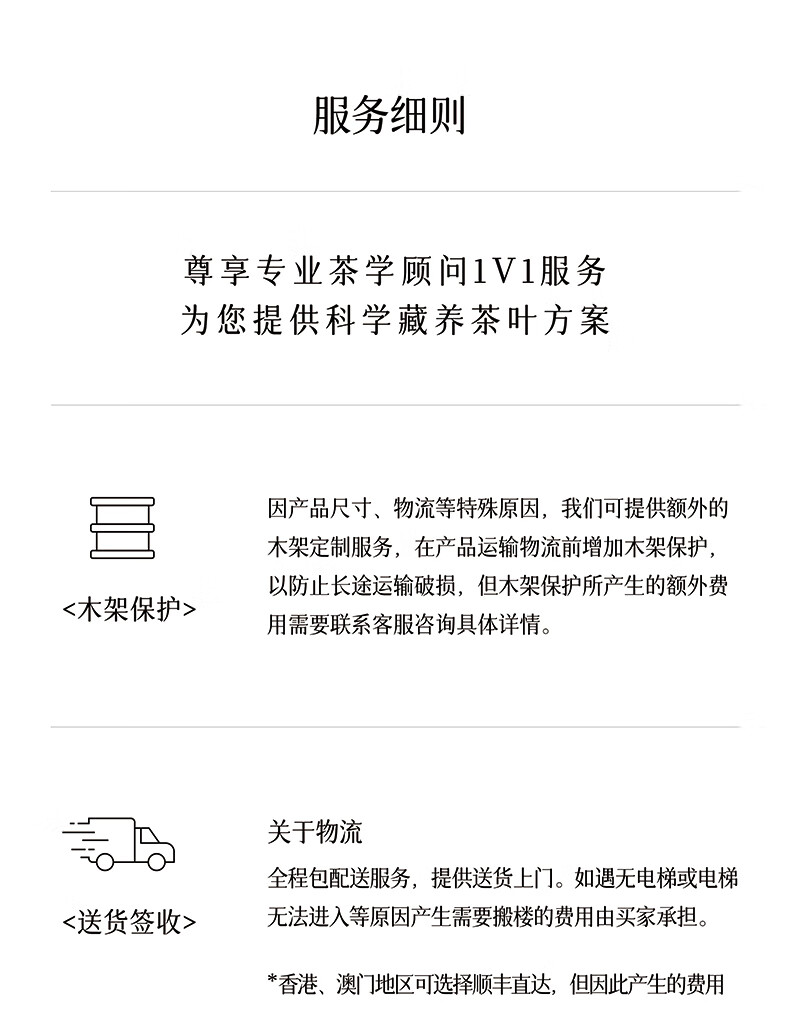 服务细则

尊享专业茶学顾问1V1服务
为您提供科学藏养茶叶方案

<木架保护>

因产品尺寸、物流等特殊原因，我们可提供额外的木架定制服务，在产品运输物流前增加木架保护，以防止长途运输破损，但木架保护所产生的额外费用需要联系客服咨询具体详情。

<送货签收>

关于物流

全程包配送服务，提供送货上门。如遇无电梯或电梯无法进入等原因产生需要搬楼的费用由买家承担。

*香港、澳门地区可选择顺丰直达，但因此产生的费用